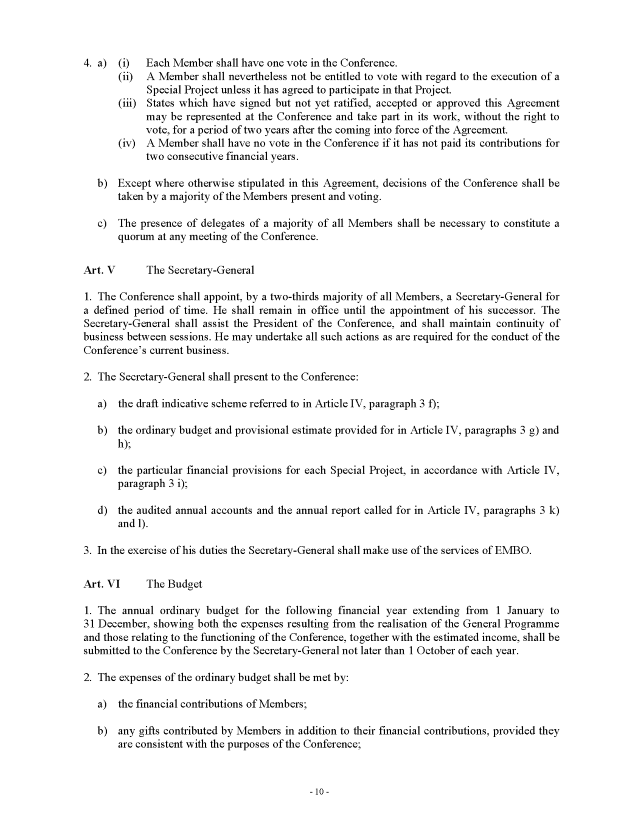 4. a) (i) Each Member shall have one vote in the Conference.
(ii) A Member shall nevertheless not be entitled to vote with regard to the execution of a Special Project unless it has agreed to participate in that Project.
(iii) States which have signed but not yet ratified, accepted or approved this Agreement may be represented at the Conference and take part in its work, without the right to vote, for a period of two years after the coming into force of the Agreement.
(iv) A Member shall have no vote in the Conference if it has not paid its contributions for two consecutive financial years.

b) Except where otherwise stipulated in this Agreement, decisions of the Conference shall be taken by a majority of the Members present and voting.

c) The presence of delegates of a majority of all Members shall be necessary to constitute a quorum at any meeting of the Conference.

Art. V The Secretary-General

1. The Conference shall appoint, by a two-thirds majority of all Members, a Secretary-General for a defined period of time. He shall remain in office until the appointment of his successor. The Secretary-General shall assist the President of the Conference, and shall maintain continuity of business between sessions. He may undertake all such actions as are required for the conduct of the Conference's current business.

2. The Secretary-General shall present to the Conference:

a) the draft indicative scheme referred to in Article IV, paragraph 3 f);

b) the ordinary budget and provisional estimate provided for in Article IV, paragraphs 3 g) and h);

c) the particular financial provisions for each Special Project, in accordance with Article IV, paragraph 3 i);

d) the audited annual accounts and the annual report called for in Article IV, paragraphs 3 k) and l).

3. In the exercise of his duties the Secretary-General shall make use of the services of EMBO.

Art. VI The Budget

1. The annual ordinary budget for the following financial year extending from 1 January to 31 December, showing both the expenses resulting from the realisation of the General Programme and those relating to the functioning of the Conference, together with the estimated income, shall be submitted to the Conference by the Secretary-General not later than 1 October of each year.

2. The expenses of the ordinary budget shall be met by:

a) the financial contributions of Members;

b) any gifts contributed by Members in addition to their financial contributions, provided they are consistent with the purposes of the Conference;

- 10 -